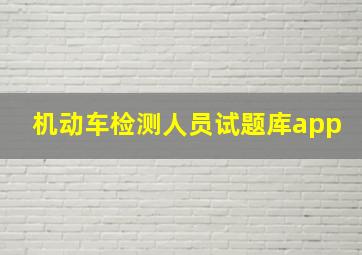 机动车检测人员试题库app